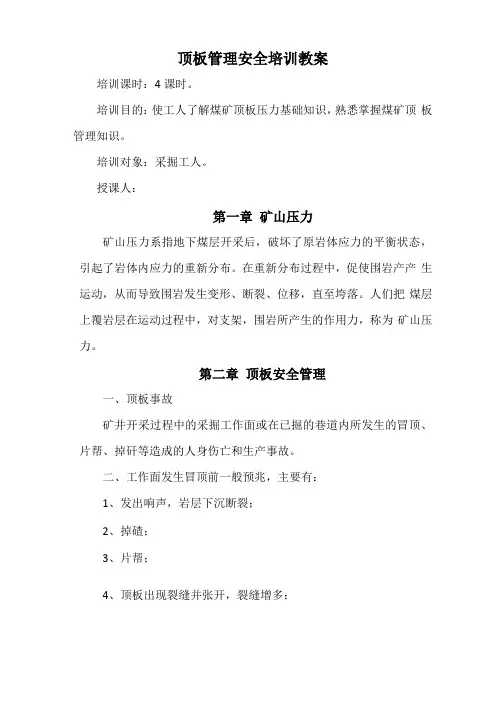 顶板管理安全培训教案

培训课时：4 课时。

培训目的：使工人了解煤矿顶板压力基础知识，熟悉掌握煤矿顶 板管理知识。

培训对象：采掘工人。

授课人：

第一章 矿山压力

矿山压力系指地下煤层开采后，破坏了原岩体应力的平衡状态，引起了岩体内应力的重新分布。在重新分布过程中，促使围岩产产 生运动，从而导致围岩发生变形、断裂、位移，直至垮落。人们把 煤层上覆岩层在运动过程中，对支架，围岩所产生的作用力，称为 矿山压力。

第二章 顶板安全管理

一、顶板事故

矿井开采过程中的采掘工作面或在已掘的巷道内所发生的冒顶、片帮、掉矸等造成的人身伤亡和生产事故。

二、工作面发生冒顶前一般预兆，主要有：

1、发出响声，岩层下沉断裂；

2、掉碴；

3、片帮；

4、顶板出现裂缝并张开，裂缝增多；